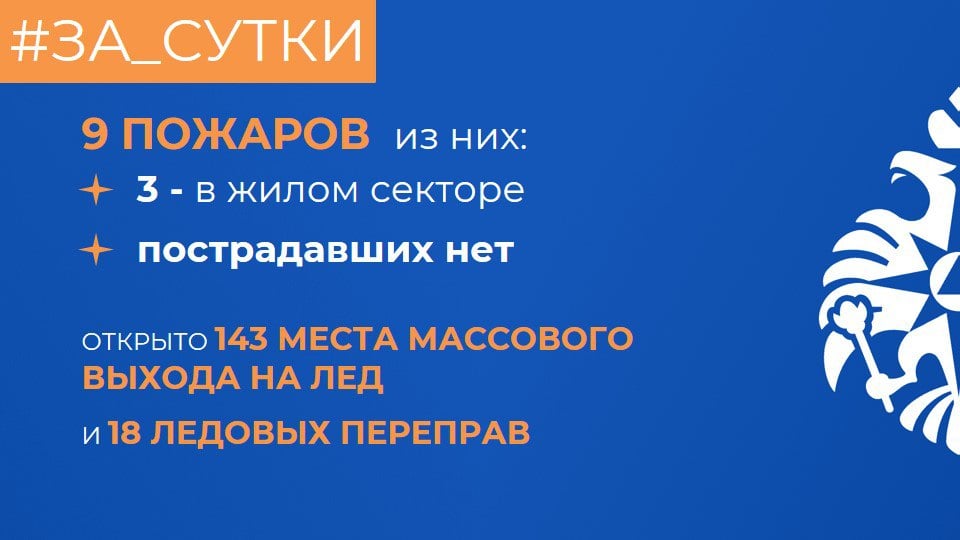 #ЗА_СУТКИ

9 ПОЖАРОВ из них:

3 - в жилом секторе

пострадавших нет

ОТКРЫТО 143 МЕСТА МАССОВОГО ВЫХОДА НА ЛЕД

И 18 ЛЕДОВЫХ ПЕРЕПРАВ